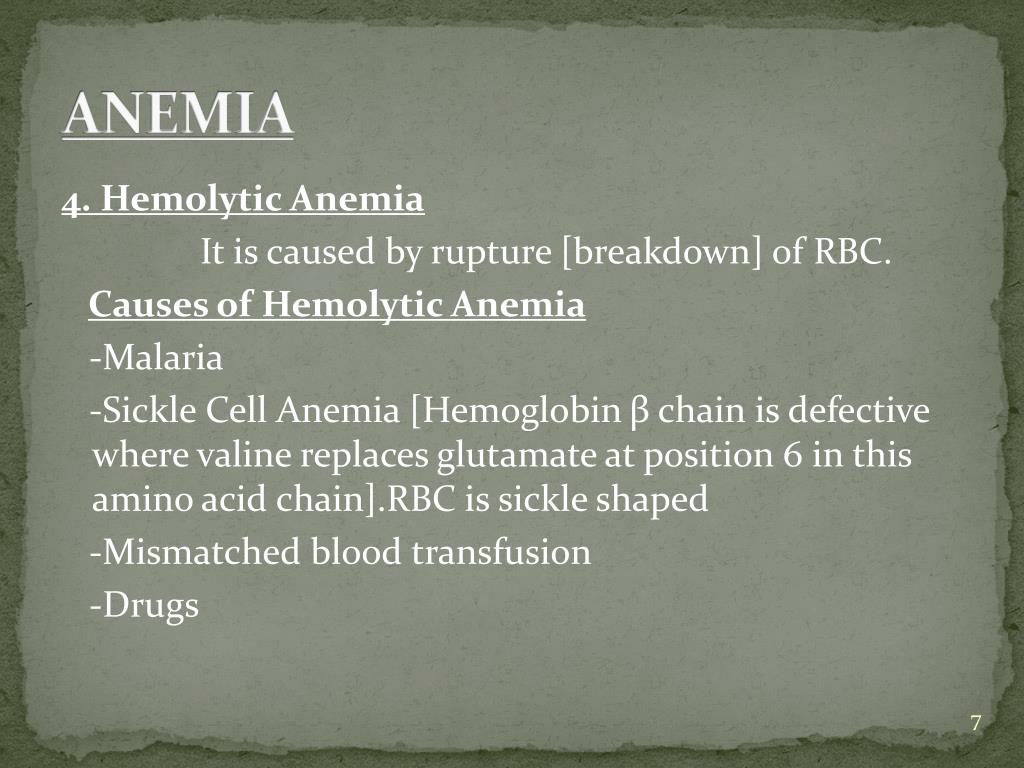 ANEMIA

4. Hemolytic Anemia

It is caused by rupture [breakdown] of RBC.

Causes of Hemolytic Anemia

-Malaria

-Sickle Cell Anemia [Hemoglobin β chain is defective where valine replaces glutamate at position 6 in this amino acid chain].RBC is sickle shaped

-Mismatched blood transfusion

-Drugs

7